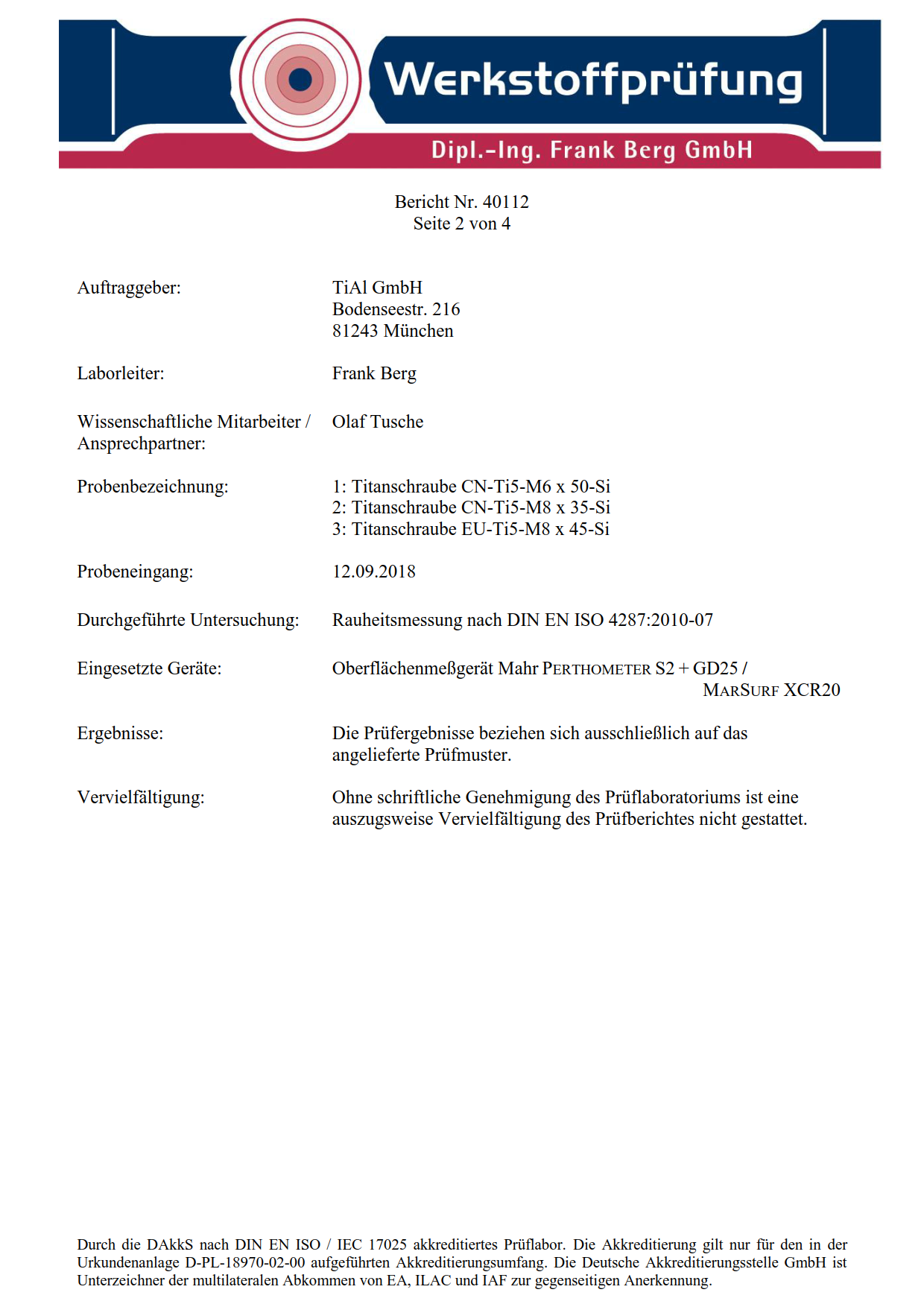 Werkstoffprüfung
Dipl.-Ing. Frank Berg GmbH

Bericht Nr. 40112
Seite 2 von 4

Auftraggeber: TiAl GmbH
Bodenseestr. 216
81243 München

Laborleiter: Frank Berg

Wissenschaftliche Mitarbeiter / Ansprechpartner: Olaf Tusche

Probenbezeichnung: 1: Titanschraube CN-Ti5-M6 x 50-Si
2: Titanschraube CN-Ti5-M8 x 35-Si
3: Titanschraube EU-Ti5-M8 x 45-Si

Probeneingang: 12.09.2018

Durchgeführte Untersuchung: Rauheitsmessung nach DIN EN ISO 4287:2010-07

Eingesetzte Geräte: Oberflächenmeßgerät Mahr PERTHOMETER S2 + GD25 / MARSURF XCR20

Ergebnisse: Die Prüfergebnisse beziehen sich ausschließlich auf das angelieferte Prüfmuster.

Vervielfältigung: Ohne schriftliche Genehmigung des Prüflaboratoriums ist eine auszugsweise Vervielfältigung des Prüfberichtes nicht gestattet.

Durch die DAkkS nach DIN EN ISO / IEC 17025 akkreditiertes Prüflabor. Die Akkreditierung gilt nur für den in der Urkundenanlage D-PL-18970-02-00 aufgeführten Akkreditierungsumfang. Die Deutsche Akkreditierungsstelle GmbH ist Unterzeichner der multilateralen Abkommen von EA, ILAC und IAF zur gegenseitigen Anerkennung.